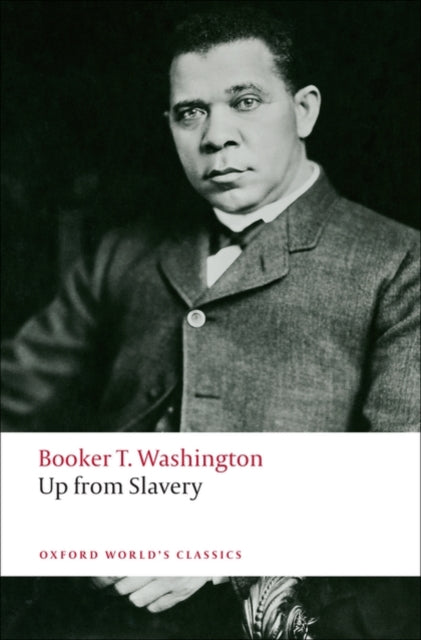 Booker T. Washington
Up from Slavery

OXFORD WORLD'S CLASSICS